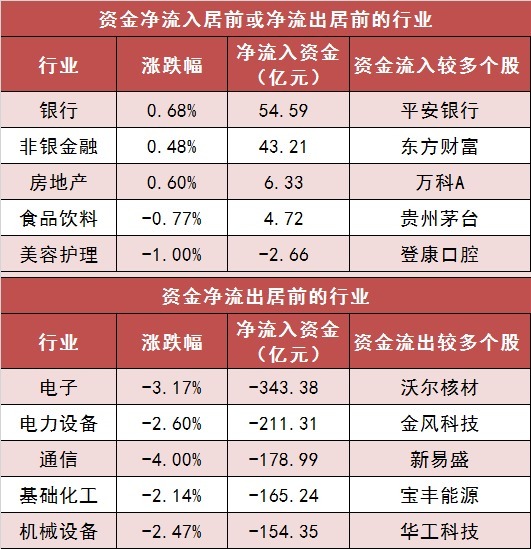 资金净流入居前或净流出居前的行业

| 行业 | 涨跌幅 | 净流入资金（亿元） | 资金流入较多个股 |
|---|---|---|---|
| 银行 | 0.68% | 54.59 | 平安银行 |
| 非银金融 | 0.48% | 43.21 | 东方财富 |
| 房地产 | 0.60% | 6.33 | 万科A |
| 食品饮料 | -0.77% | 4.72 | 贵州茅台 |
| 美容护理 | -1.00% | -2.66 | 登康口腔 |

资金净流出居前的行业

| 行业 | 涨跌幅 | 净流入资金（亿元） | 资金流出较多个股 |
|---|---|---|---|
| 电子 | -3.17% | -343.38 | 沃尔核材 |
| 电力设备 | -2.60% | -211.31 | 金风科技 |
| 通信 | -4.00% | -178.99 | 新易盛 |
| 基础化工 | -2.14% | -165.24 | 宝丰能源 |
| 机械设备 | -2.47% | -154.35 | 华工科技 |